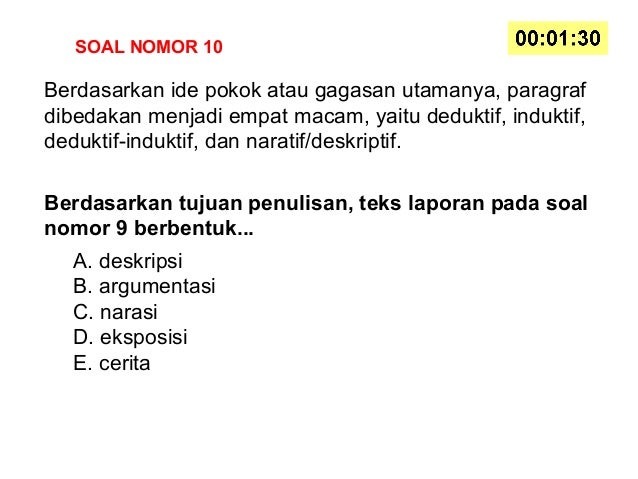 SOAL NOMOR 10

00:01:30

Berdasarkan ide pokok atau gagasan utamanya, paragraf dibedakan menjadi empat macam, yaitu deduktif, induktif, deduktif-induktif, dan naratif/deskriptif.

Berdasarkan tujuan penulisan, teks laporan pada soal nomor 9 berbentuk...

A. deskripsi
B. argumentasi
C. narasi
D. eksposisi
E. cerita